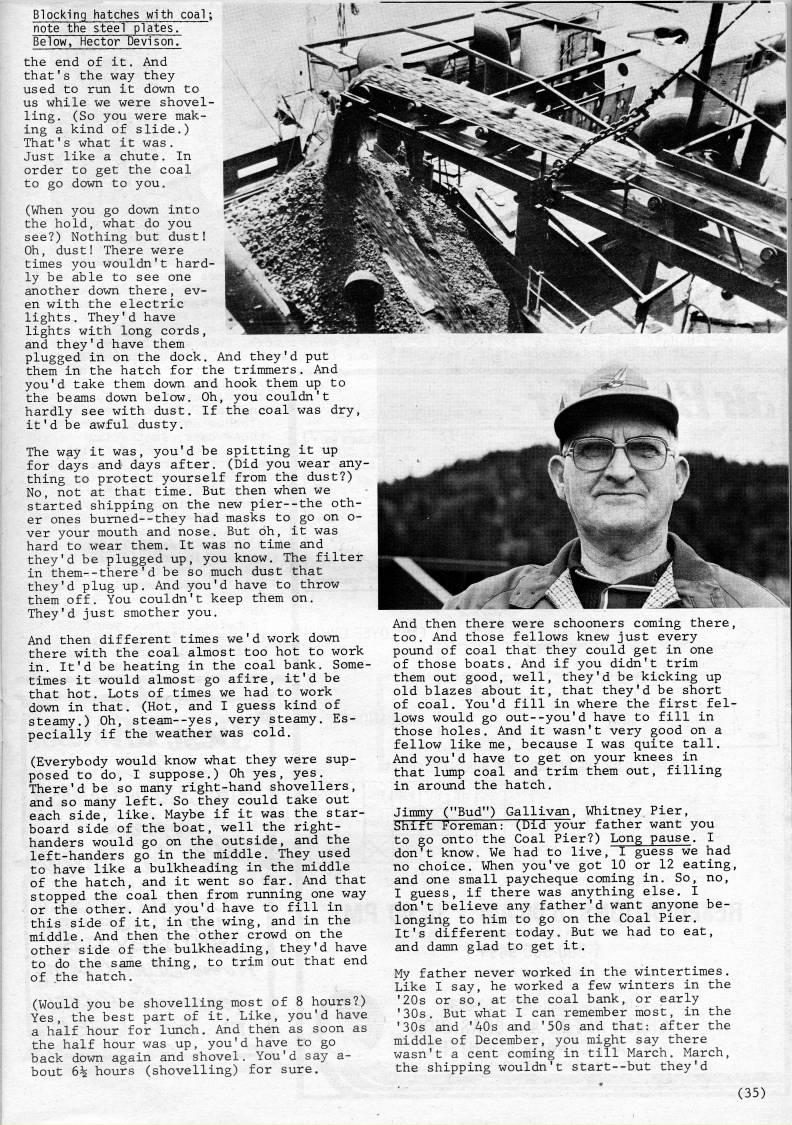 Blocking hatches with coal; note the steel plates. Below, Hector Devison.

the end of it. And that's the way they used to run it down to us while we were shovelling. (So you were making a kind of slide.) That's what it was. Just like a chute. In order to get the coal to go down to you.

(When you go down into the hold, what do you see?) Nothing but dust! Oh, dust! There were times you wouldn't hardly be able to see one another down there, even with the electric lights. They'd have lights with long cords, and they'd have them plugged in on the dock. And they'd put them in the hatch for the trimmers. And you'd take them down and hook them up to the beams down below. Oh, you couldn't hardly see with dust. If the coal was dry, it'd be awful dusty.

The way it was, you'd be spitting it up for days and days after. (Did you wear anything to protect yourself from the dust?) No, not at that time. But then when we started shipping on the new pier--the other ones burned--they had masks to go on over your mouth and nose. But oh, it was hard to wear them. It was no time and they'd be plugged up, you know. The filter in them--there'd be so much dust that they'd plug up. And you'd have to throw them off. You couldn't keep them on. They'd just smother you.

And then different times we'd work down there with the coal almost too hot to work in. It'd be heating in the coal bank. Sometimes it would almost go afire, it'd be that hot. Lots of times we had to work down in that. (Hot, and I guess kind of steamy.) Oh, steam--yes, very steamy. Especially if the weather was cold.

(Everybody would know what they were supposed to do, I suppose.) Oh yes, yes. There'd be so many right-hand shovellers, and so many left. So they could take out each side, like. Maybe if it was the starboard side of the boat, well the right-handers would go on the outside, and the left-handers go in the middle. They used to have like a bulkheading in the middle of the hatch, and it went so far. And that stopped the coal then from running one way or the other. And you'd have to fill in this side of it, in the wing, and in the middle. And then the other crowd on the other side of the bulkheading, they'd have to do the same thing, to trim out that end of the hatch.

(Would you be shovelling most of 8 hours?) Yes, the best part of it. Like, you'd have a half hour for lunch. And then as soon as the half hour was up, you'd have to go back down again and shovel. You'd say about 6½ hours (shovelling) for sure.

And then there were schooners coming there, too. And those fellows knew just every pound of coal that they could get in one of those boats. And if you didn't trim them out good, well, they'd be kicking up old blazes about it, that they'd be short of coal. You'd fill in where the first fellows would go out--you'd have to fill in those holes. And it wasn't very good on a fellow like me, because I was quite tall. And you'd have to get on your knees in that lump coal and trim them out, filling in around the hatch.

Jimmy ("Bud") Gallivan, Whitney Pier, Shift Foreman: (Did your father want you to go onto the Coal Pier?) Long pause. I don't know. We had to live, I guess we had no choice. When you've got 10 or 12 eating, and one small paycheque coming in. So, no, I guess, if there was anything else. I don't believe any father'd want anyone belonging to him to go on the Coal Pier. It's different today. But we had to eat, and damn glad to get it.

My father never worked in the wintertimes. Like I say, he worked a few winters in the '20s or so, at the coal bank, or early '30s. But what I can remember most, in the '30s and '40s and '50s and that: after the middle of December, you might say there wasn't a cent coming in till March. March, the shipping wouldn't start--but they'd

(35)